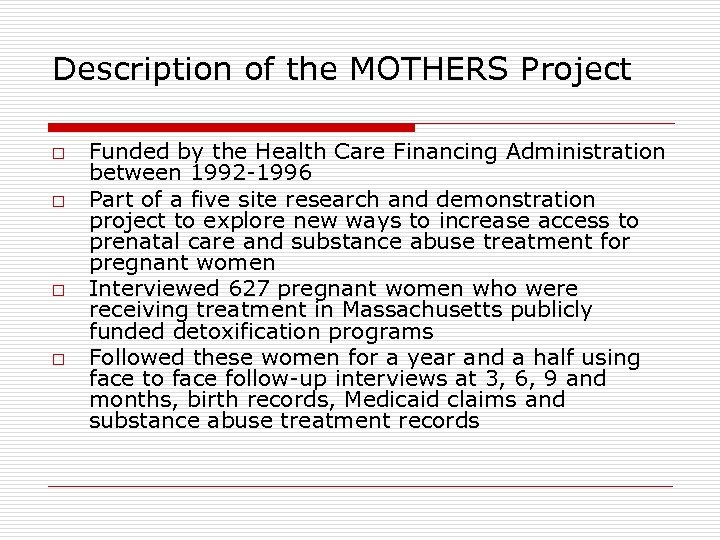 Description of the MOTHERS Project

□ Funded by the Health Care Financing Administration between 1992-1996
□ Part of a five site research and demonstration project to explore new ways to increase access to prenatal care and substance abuse treatment for pregnant women
□ Interviewed 627 pregnant women who were receiving treatment in Massachusetts publicly funded detoxification programs
□ Followed these women for a year and a half using face to face follow-up interviews at 3, 6, 9 and months, birth records, Medicaid claims and substance abuse treatment records